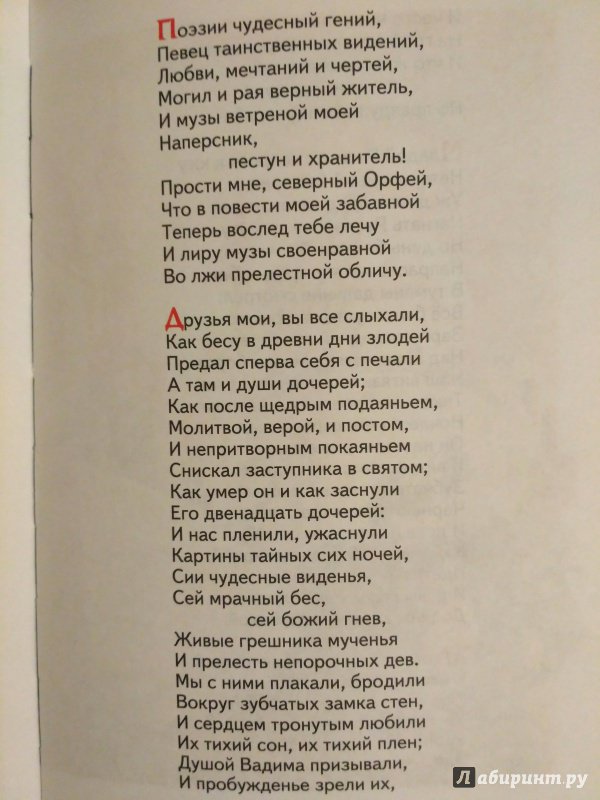 Поэзии чудесный гений,
Певец таинственных видений,
Любви, мечтаний и чертей,
Могил и рая верный житель,
И музы ветреной моей
Наперсник,
пестун и хранитель!
Прости мне, северный Орфей,
Что в повести моей забавной
Теперь вослед тебе лечу
И лиру музы своенравной
Во лжи прелестной обличу.

Друзья мои, вы все слыхали,
Как бесу в древни дни злодей
Предал сперва себя с печали
А там и души дочерей;
Как после щедрым подаяньем,
Молитвой, верой, и постом,
И непритворным покаяньем
Снискал заступника в святом;
Как умер он и как заснули
Его двенадцать дочерей:
И нас пленили, ужаснули
Картины тайных сих ночей,
Сии чудесные виденья,
Сей мрачный бес,
сей божий гнев,
Живые грешника мученья
И прелесть непорочных дев.
Мы с ними плакали, бродили
Вокруг зубчатых замка стен,
И сердцем тронутым любили
Их тихий сон, их тихий плен;
Душой Вадима призывали,
И пробужденье зрели их,

Лабиринт.ру